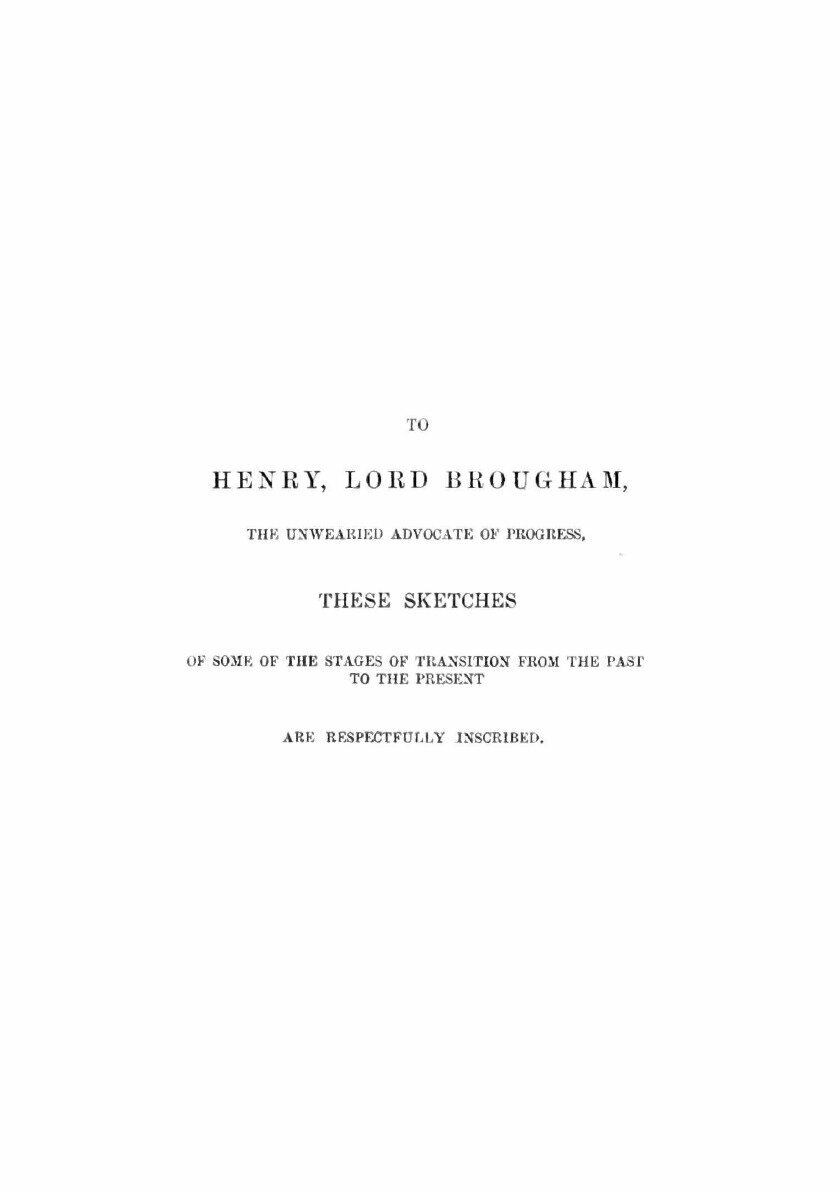 TO

HENRY, LORD BROUGHAM,

THE UNWEARIED ADVOCATE OF PROGRESS,

THESE SKETCHES

OF SOME OF THE STAGES OF TRANSITION FROM THE PAST TO THE PRESENT

ARE RESPECTFULLY INSCRIBED.